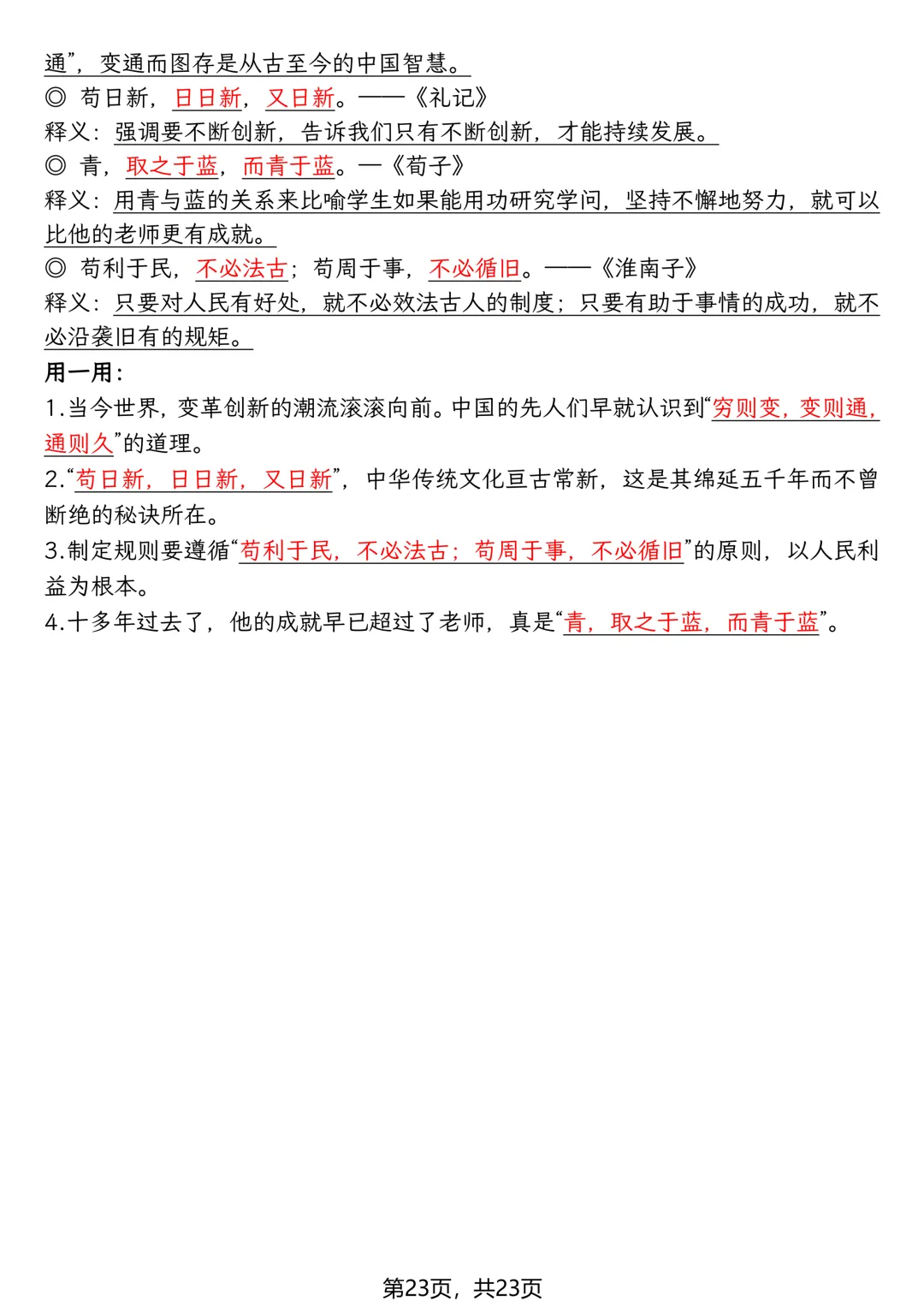 通”，变通而图存是从古至今的中国智慧。
◎ 苟日新，日日新，又日新。——《礼记》
释义：强调要不断创新，告诉我们只有不断创新，才能持续发展。
◎ 青，取之于蓝，而青于蓝。—《荀子》
释义：用青与蓝的关系来比喻学生如果能用功研究学问，坚持不懈地努力，就可以比他的老师更有成就。
◎ 苟利于民，不必法古；苟周于事，不必循旧。——《淮南子》
释义：只要对人民有好处，就不必效法古人的制度；只要有助于事情的成功，就不必沿袭旧有的规矩。
用一用：
1.当今世界，变革创新的潮流滚滚向前。中国的先人们早就认识到“穷则变，变则通，通则久”的道理。
2.“苟日新，日日新，又日新”，中华传统文化亘古常新，这是其绵延五千年而不曾断绝的秘诀所在。
3.制定规则要遵循“苟利于民，不必法古；苟周于事，不必循旧”的原则，以人民利益为根本。
4.十多年过去了，他的成就早已超过了老师，真是“青，取之于蓝，而青于蓝”。

第23页，共23页